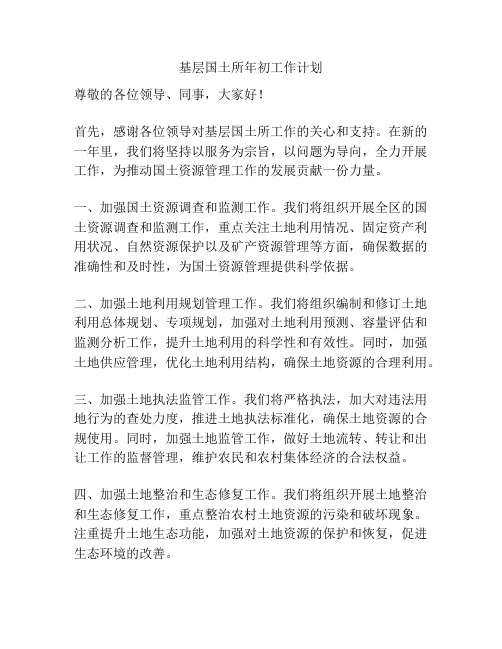 基层国土所年初工作计划

尊敬的各位领导、同事，大家好！

首先，感谢各位领导对基层国土所工作的关心和支持。在新的一年里，我们将坚持以服务为宗旨，以问题为导向，全力开展工作，为推动国土资源管理工作的发展贡献一份力量。

一、加强国土资源调查和监测工作。我们将组织开展全区的国土资源调查和监测工作，重点关注土地利用情况、固定资产利用状况、自然资源保护以及矿产资源管理等方面，确保数据的准确性和及时性，为国土资源管理提供科学依据。

二、加强土地利用规划管理工作。我们将组织编制和修订土地利用总体规划、专项规划，加强对土地利用预测、容量评估和监测分析工作，提升土地利用的科学性和有效性。同时，加强土地供应管理，优化土地利用结构，确保土地资源的合理利用。

三、加强土地执法监管工作。我们将严格执法，加大对违法用地行为的查处力度，推进土地执法标准化，确保土地资源的合规使用。同时，加强土地监管工作，做好土地流转、转让和出让工作的监督管理，维护农民和农村集体经济的合法权益。

四、加强土地整治和生态修复工作。我们将组织开展土地整治和生态修复工作，重点整治农村土地资源的污染和破坏现象。注重提升土地生态功能，加强对土地资源的保护和恢复，促进生态环境的改善。